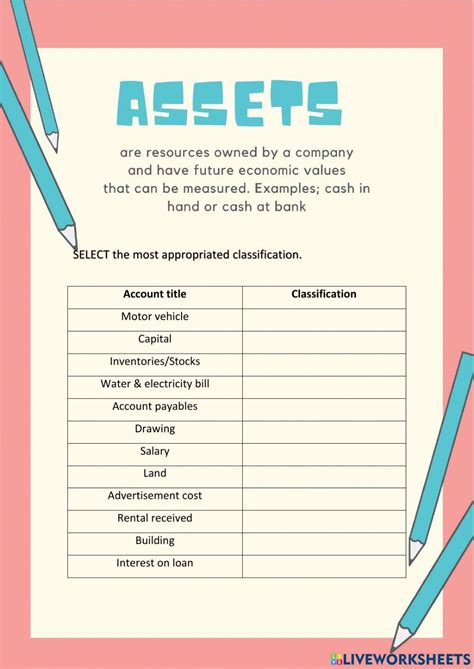 ASSETS

are resources owned by a company and have future economic values that can be measured. Examples; cash in hand or cash at bank

SELECT the most appropriated classification.

| Account title | Classification |
|---|---|
| Motor vehicle | |
| Capital | |
| Inventories/Stocks | |
| Water & electricity bill | |
| Account payables | |
| Drawing | |
| Salary | |
| Land | |
| Advertisement cost | |
| Rental received | |
| Building | |
| Interest on loan | |

LIVEWORKSHEETS